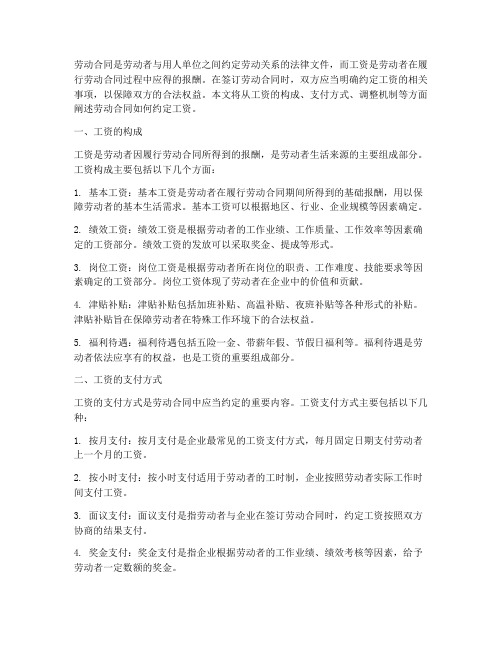 劳动合同是劳动者与用人单位之间约定劳动关系的法律文件，而工资是劳动者在履行劳动合同过程中应得的报酬。在签订劳动合同时，双方应当明确约定工资的相关事项，以保障双方的合法权益。本文将从工资的构成、支付方式、调整机制等方面阐述劳动合同如何约定工资。

一、工资的构成

工资是劳动者因履行劳动合同所得到的报酬，是劳动者生活来源的主要组成部分。工资构成主要包括以下几个方面：

1. 基本工资：基本工资是劳动者在履行劳动合同期间所得到的基础报酬，用以保障劳动者的基本生活需求。基本工资可以根据地区、行业、企业规模等因素确定。

2. 绩效工资：绩效工资是根据劳动者的工作业绩、工作质量、工作效率等因素确定的工资部分。绩效工资的发放可以采取奖金、提成等形式。

3. 岗位工资：岗位工资是根据劳动者所在岗位的职责、工作难度、技能要求等因素确定的工资部分。岗位工资体现了劳动者在企业中的价值和贡献。

4. 津贴补贴：津贴补贴包括加班补贴、高温补贴、夜班补贴等各种形式的补贴。津贴补贴旨在保障劳动者在特殊工作环境下的合法权益。

5. 福利待遇：福利待遇包括五险一金、带薪年假、节假日福利等。福利待遇是劳动者依法应享有的权益，也是工资的重要组成部分。

二、工资的支付方式

工资的支付方式是劳动合同中应当约定的重要内容。工资支付方式主要包括以下几种：

1. 按月支付：按月支付是企业最常见的工资支付方式，每月固定日期支付劳动者上一个月的工资。

2. 按小时支付：按小时支付适用于劳动者的工时制，企业按照劳动者实际工作时间支付工资。

3. 面议支付：面议支付是指劳动者与企业在签订劳动合同时，约定工资按照双方协商的结果支付。

4. 奖金支付：奖金支付是指企业根据劳动者的工作业绩、绩效考核等因素，给予劳动者一定数额的奖金。